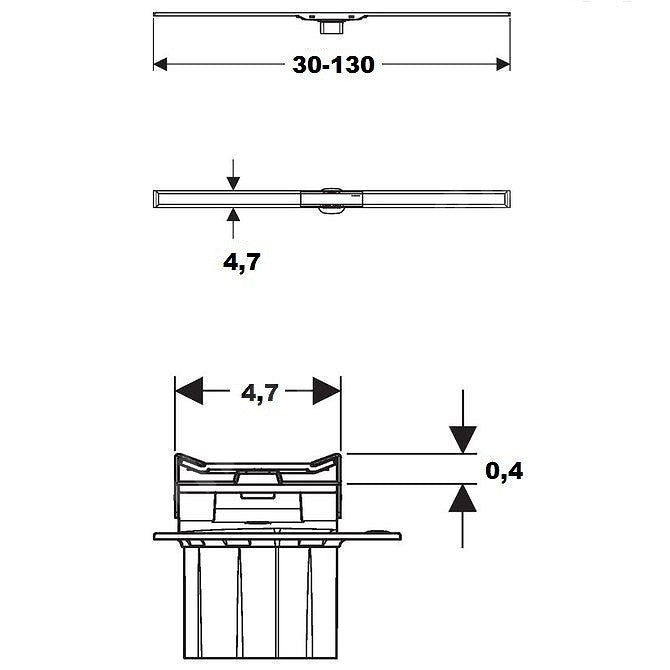 30-130

4,7

4,7

0,4